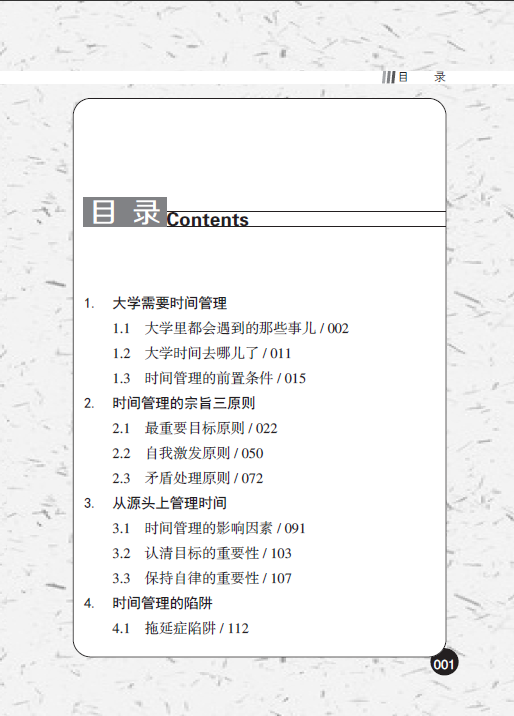 目 录

目 录 Contents

1. 大学需要时间管理

1.1 大学里都会遇到的那些事儿 / 002

1.2 大学时间去哪儿了 / 011

1.3 时间管理的前置条件 / 015

2. 时间管理的宗旨三原则

2.1 最重要目标原则 / 022

2.2 自我激发原则 / 050

2.3 矛盾处理原则 / 072

3. 从源头上管理时间

3.1 时间管理的影响因素 / 091

3.2 认清目标的重要性 / 103

3.3 保持自律的重要性 / 107

4. 时间管理的陷阱

4.1 拖延症陷阱 / 112

001